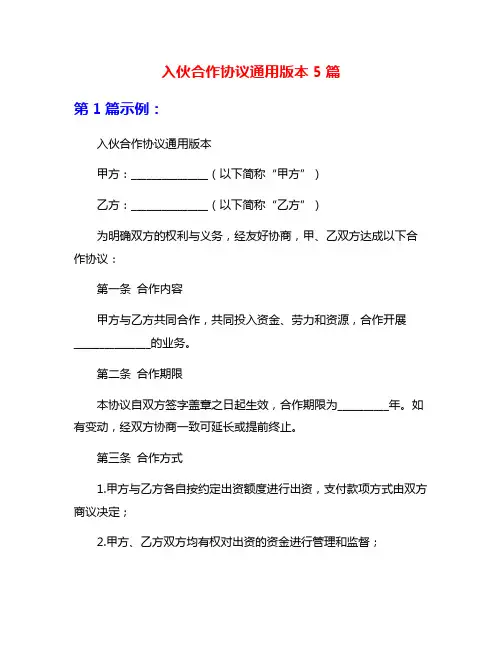 入伙合作协议通用版本 5 篇

第 1 篇示例：

入伙合作协议通用版本

甲方：______________（以下简称“甲方”）

乙方：______________（以下简称“乙方”）

为明确双方的权利与义务，经友好协商，甲、乙双方达成以下合作协议：

第一条 合作内容

甲方与乙方共同合作，共同投入资金、劳力和资源，合作开展______________的业务。

第二条 合作期限

本协议自双方签字盖章之日起生效，合作期限为_________年。如有变动，经双方协商一致可延长或提前终止。

第三条 合作方式

1.甲方与乙方各自按约定出资额度进行出资，支付款项方式由双方商议决定；

2.甲方、乙方双方均有权对出资的资金进行管理和监督；